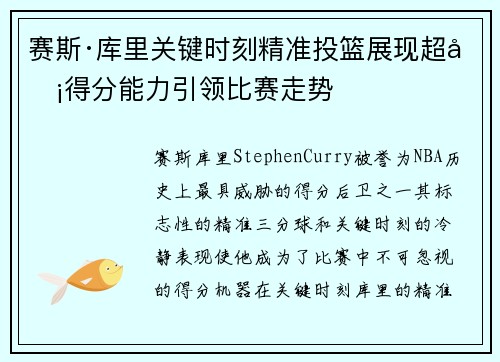 赛斯·库里关键时刻精准投篮展现超å¡得分能力引领比赛走势

赛斯库里StephenCurry被誉为NBA历史上最具威胁的得分后卫之一其标志性的精准三分球和关键时刻的冷静表现使他成为了比赛中不可忽视的得分机器在关键时刻库里的精准